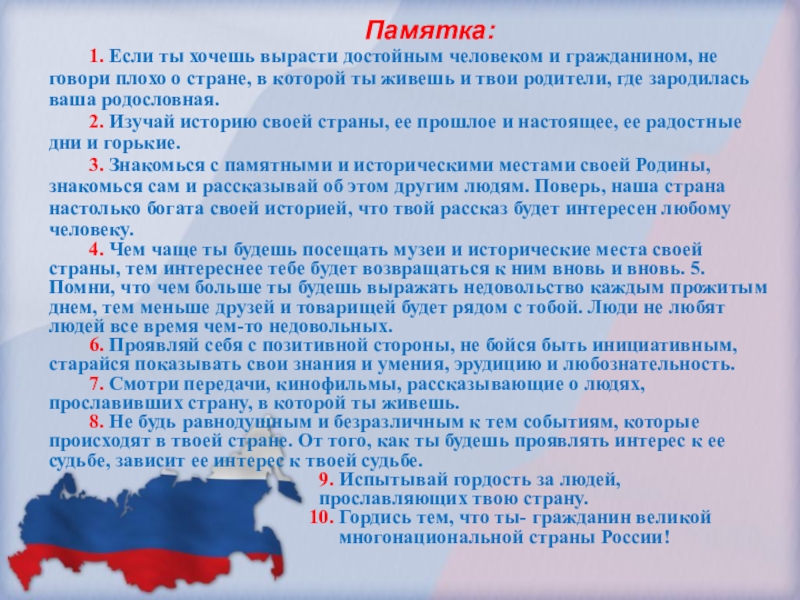 Памятка:

1. Если ты хочешь вырасти достойным человеком и гражданином, не говори плохо о стране, в которой ты живешь и твои родители, где зародилась ваша родословная.

2. Изучай историю своей страны, ее прошлое и настоящее, ее радостные дни и горькие.

3. Знакомься с памятными и историческими местами своей Родины, знакомься сам и рассказывай об этом другим людям. Поверь, наша страна настолько богата своей историей, что твой рассказ будет интересен любому человеку.

4. Чем чаще ты будешь посещать музеи и исторические места своей страны, тем интереснее тебе будет возвращаться к ним вновь и вновь. 5. Помни, что чем больше ты будешь выражать недовольство каждым прожитым днем, тем меньше друзей и товарищей будет рядом с тобой. Люди не любят людей все время чем-то недовольных.

6. Проявляй себя с позитивной стороны, не бойся быть инициативным, старайся показывать свои знания и умения, эрудицию и любознательность.

7. Смотри передачи, кинофильмы, рассказывающие о людях, прославивших страну, в которой ты живешь.

8. Не будь равнодушным и безразличным к тем событиям, которые происходят в твоей стране. От того, как ты будешь проявлять интерес к ее судьбе, зависит ее интерес к твоей судьбе.

9. Испытывай гордость за людей, прославляющих твою страну.

10. Гордись тем, что ты- гражданин великой многонациональной страны России!